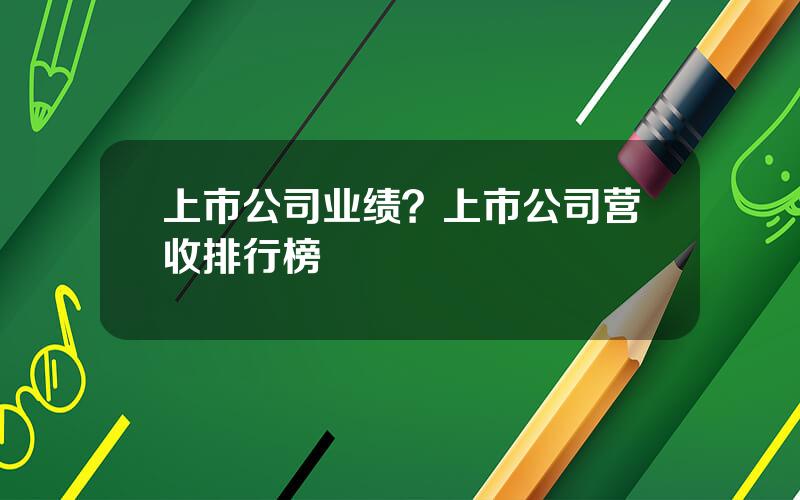 上市公司业绩？上市公司营收排行榜